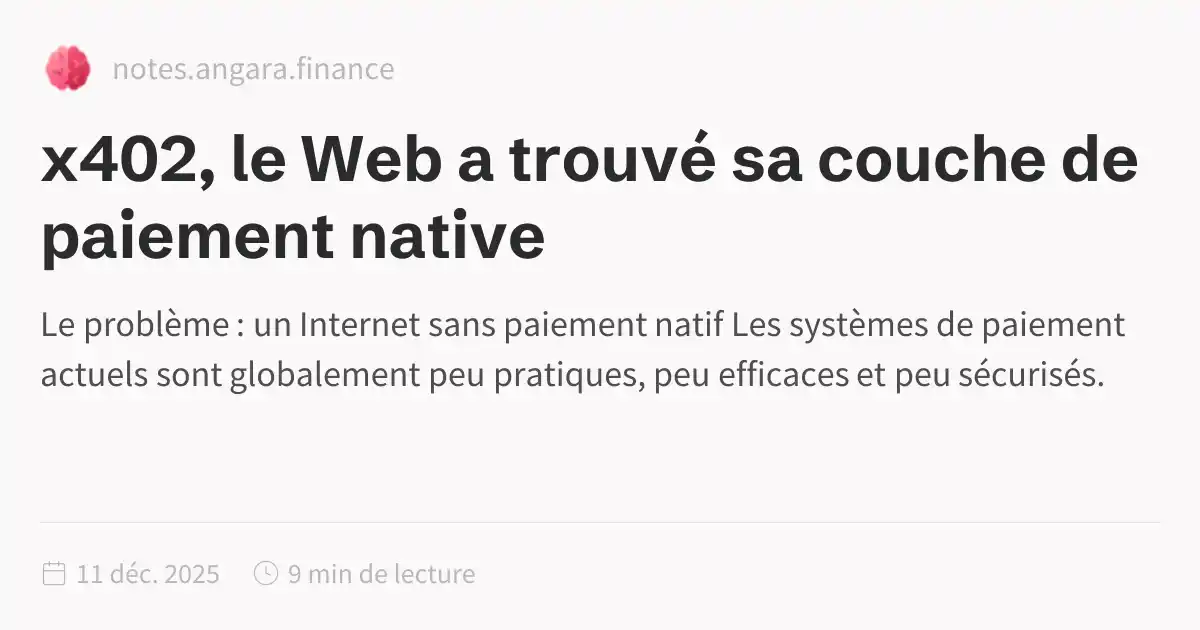 notes.angara.finance

x402, le Web a trouvé sa couche de paiement native

Le problème : un Internet sans paiement natif Les systèmes de paiement actuels sont globalement peu pratiques, peu efficaces et peu sécurisés.

11 déc. 2025 9 min de lecture